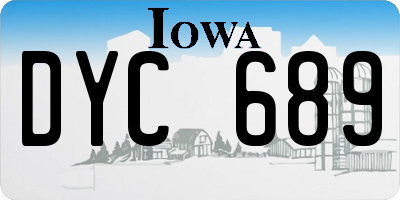 IOWA

DYC 689